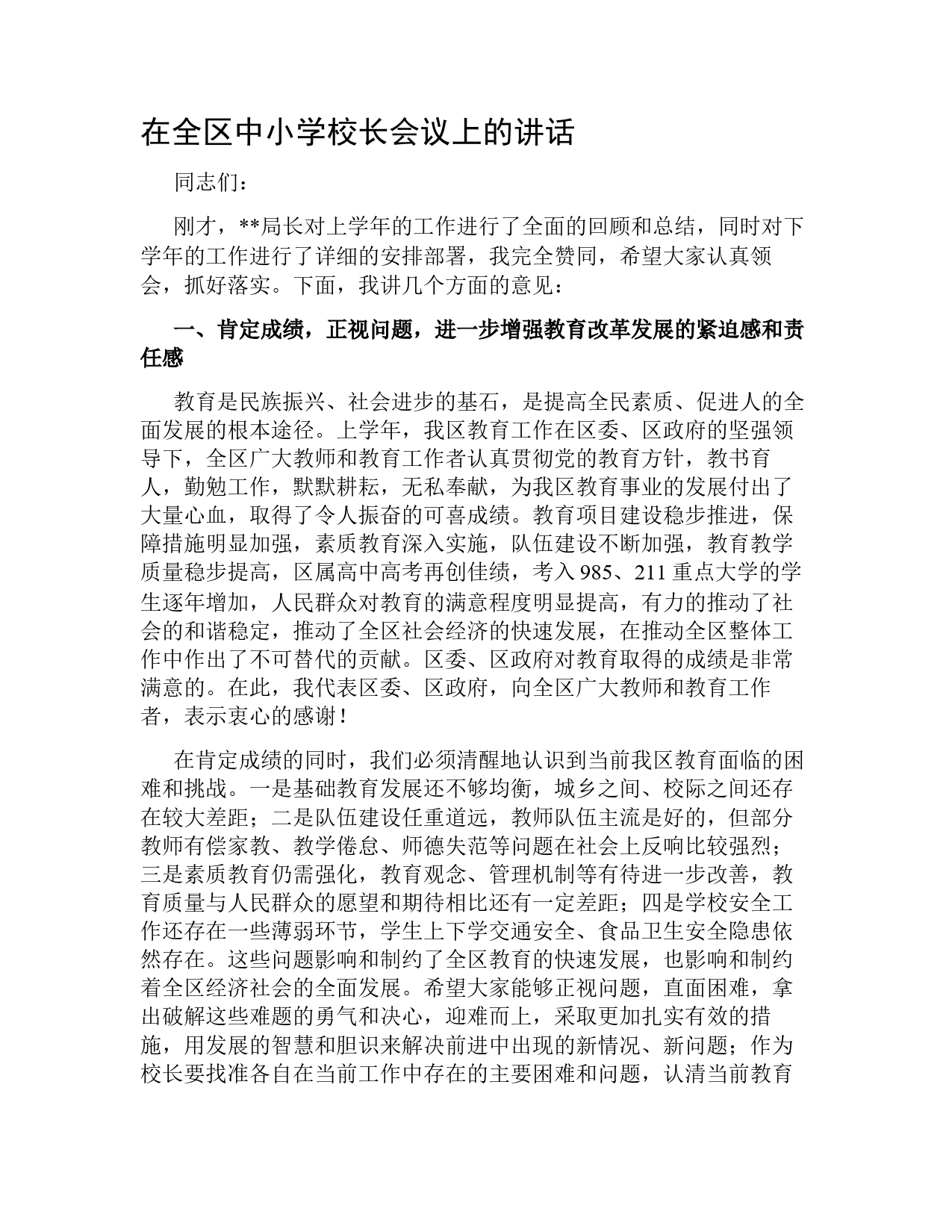 在全区中小学校长会议上的讲话

同志们：

刚才，**局长对上学年的工作进行了全面的回顾和总结，同时对下学年的工作进行了详细的安排部署，我完全赞同，希望大家认真领会，抓好落实。下面，我讲几个方面的意见：

一、肯定成绩，正视问题，进一步增强教育改革发展的紧迫感和责任感

教育是民族振兴、社会进步的基石，是提高全民素质、促进人的全面发展的根本途径。上学年，我区教育工作在区委、区政府的坚强领导下，全区广大教师和教育工作者认真贯彻党的教育方针，教书育人，勤勉工作，默默耕耘，无私奉献，为我区教育事业的发展付出了大量心血，取得了令人振奋的可喜成绩。教育项目建设稳步推进，保障措施明显加强，素质教育深入实施，队伍建设不断加强，教育教学质量稳步提高，区属高中高考再创佳绩，考入985、211重点大学的学生逐年增加，人民群众对教育的满意程度明显提高，有力的推动了社会的和谐稳定，推动了全区社会经济的快速发展，在推动全区整体工作中作出了不可替代的贡献。区委、区政府对教育取得的成绩是非常满意的。在此，我代表区委、区政府，向全区广大教师和教育工作者，表示衷心的感谢！

在肯定成绩的同时，我们必须清醒地认识到当前我区教育面临的困难和挑战。一是基础教育发展还不够均衡，城乡之间、校际之间还存在较大差距；二是队伍建设任重道远，教师队伍主流是好的，但部分教师有偿家教、教学倦怠、师德失范等问题在社会上反响比较强烈；三是素质教育仍需强化，教育观念、管理机制等有待进一步改善，教育质量与人民群众的愿望和期待相比还有一定差距；四是学校安全工作还存在一些薄弱环节，学生上下学交通安全、食品卫生安全隐患依然存在。这些问题影响和制约了全区教育的快速发展，也影响和制约着全区经济社会的全面发展。希望大家能够正视问题，直面困难，拿出破解这些难题的勇气和决心，迎难而上，采取更加扎实有效的措施，用发展的智慧和胆识来解决前进中出现的新情况、新问题；作为校长要找准各自在当前工作中存在的主要困难和问题，认清当前教育